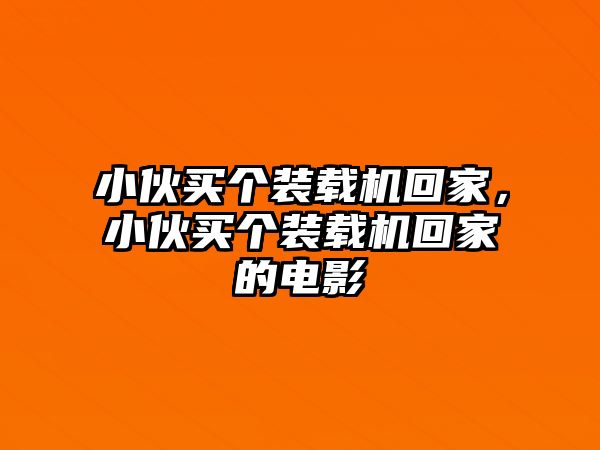 小伙买个装载机回家，小伙买个装载机回家的电影